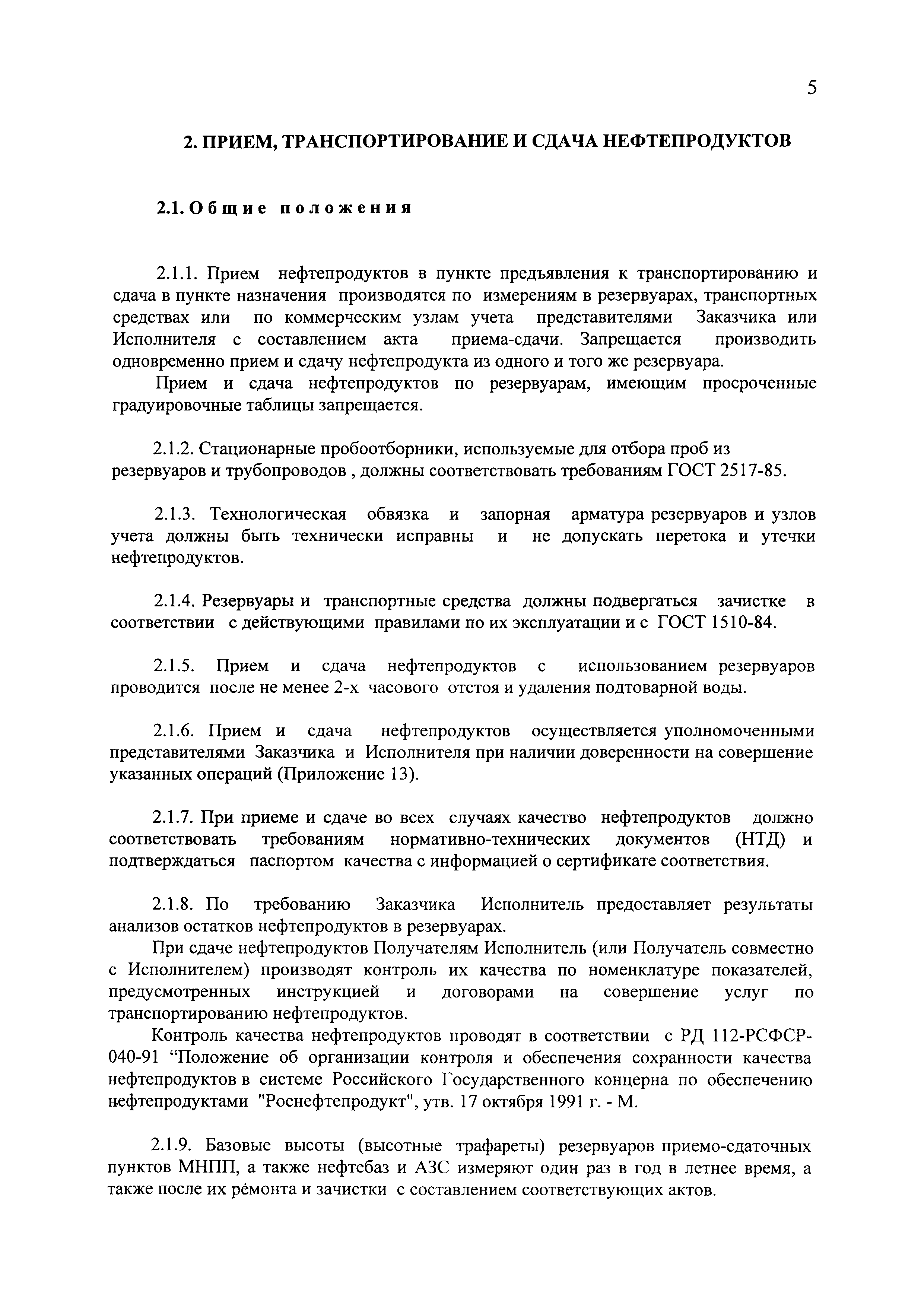 5

2. ПРИЕМ, ТРАНСПОРТИРОВАНИЕ И СДАЧА НЕФТЕПРОДУКТОВ

2.1. Общие положения

2.1.1. Прием нефтепродуктов в пункте предъявления к транспортированию и сдача в пункте назначения производятся по измерениям в резервуарах, транспортных средствах или по коммерческим узлам учета представителями Заказчика или Исполнителя с составлением акта приема-сдачи. Запрещается производить одновременно прием и сдачу нефтепродукта из одного и того же резервуара.

Прием и сдача нефтепродуктов по резервуарам, имеющим просроченные градуировочные таблицы запрещается.

2.1.2. Стационарные пробоотборники, используемые для отбора проб из резервуаров и трубопроводов , должны соответствовать требованиям ГОСТ 2517-85.

2.1.3. Технологическая обвязка и запорная арматура резервуаров и узлов учета должны быть технически исправны и не допускать перетока и утечки нефтепродуктов.

2.1.4. Резервуары и транспортные средства должны подвергаться зачистке в соответствии с действующими правилами по их эксплуатации и с ГОСТ 1510-84.

2.1.5. Прием и сдача нефтепродуктов с использованием резервуаров проводится после не менее 2-х часового отстоя и удаления подтоварной воды.

2.1.6. Прием и сдача нефтепродуктов осуществляется уполномоченными представителями Заказчика и Исполнителя при наличии доверенности на совершение указанных операций (Приложение 13).

2.1.7. При приеме и сдаче во всех случаях качество нефтепродуктов должно соответствовать требованиям нормативно-технических документов (НТД) и подтверждаться паспортом качества с информацией о сертификате соответствия.

2.1.8. По требованию Заказчика Исполнитель предоставляет результаты анализов остатков нефтепродуктов в резервуарах.

При сдаче нефтепродуктов Получателям Исполнитель (или Получатель совместно с Исполнителем) производят контроль их качества по номенклатуре показателей, предусмотренных инструкцией и договорами на совершение услуг по транспортированию нефтепродуктов.

Контроль качества нефтепродуктов проводят в соответствии с РД 112-РСФСР-040-91 “Положение об организации контроля и обеспечения сохранности качества нефтепродуктов в системе Российского Государственного концерна по обеспечению нефтепродуктами "Роснефтепродукт", утв. 17 октября 1991 г. - М.

2.1.9. Базовые высоты (высотные трафареты) резервуаров приемо-сдаточных пунктов МНПП, а также нефтебаз и АЗС измеряют один раз в год в летнее время, а также после их ремонта и зачистки с составлением соответствующих актов.